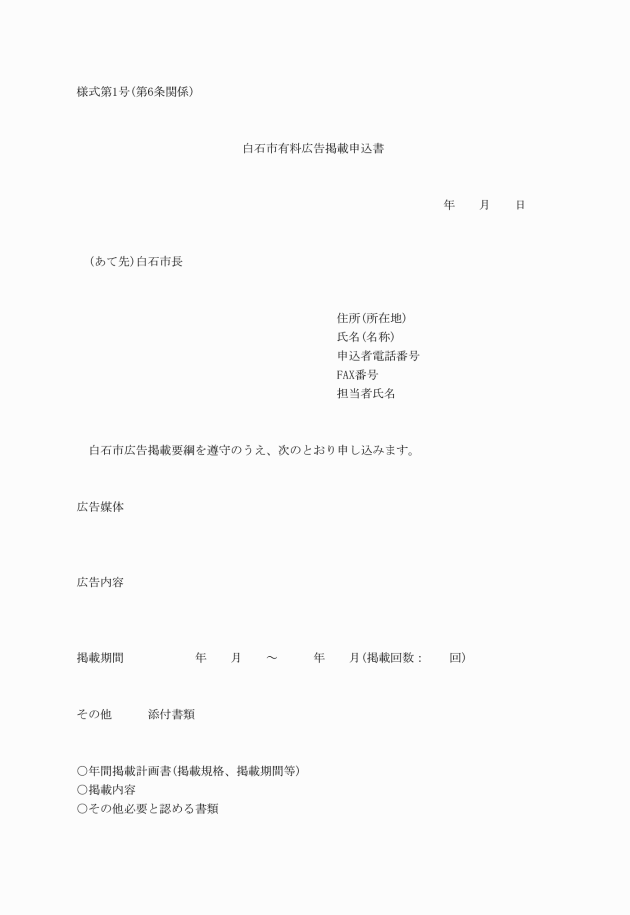 様式第1号(第6条関係)

白石市有料広告掲載申込書

年　　月　　日

(あて先)白石市長

住所(所在地)
氏名(名称)
申込者電話番号
FAX番号
担当者氏名

白石市広告掲載要綱を遵守のうえ、次のとおり申し込みます。

広告媒体

広告内容

掲載期間　　　年　　月　　～　　年　　月(掲載回数：　　回)

その他　　添付書類

○年間掲載計画書(掲載規格、掲載期間等)
○掲載内容
○その他必要と認める書類